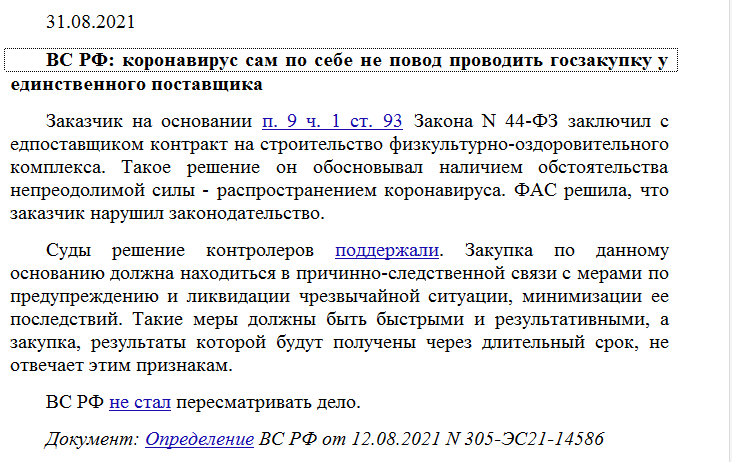 31.08.2021

ВС РФ: коронавирус сам по себе не повод проводить госзакупку у единственного поставщика

Заказчик на основании п. 9 ч. 1 ст. 93 Закона N 44-ФЗ заключил с едпоставщиком контракт на строительство физкультурно-оздоровительного комплекса. Такое решение он обосновывал наличием обстоятельства непреодолимой силы - распространением коронавируса. ФАС решила, что заказчик нарушил законодательство.

Суды решение контролеров поддержали. Закупка по данному основанию должна находиться в причинно-следственной связи с мерами по предупреждению и ликвидации чрезвычайной ситуации, минимизации ее последствий. Такие меры должны быть быстрыми и результативными, а закупка, результаты которой будут получены через длительный срок, не отвечает этим признакам.

ВС РФ не стал пересматривать дело.

Документ: Определение ВС РФ от 12.08.2021 N 305-ЭС21-14586